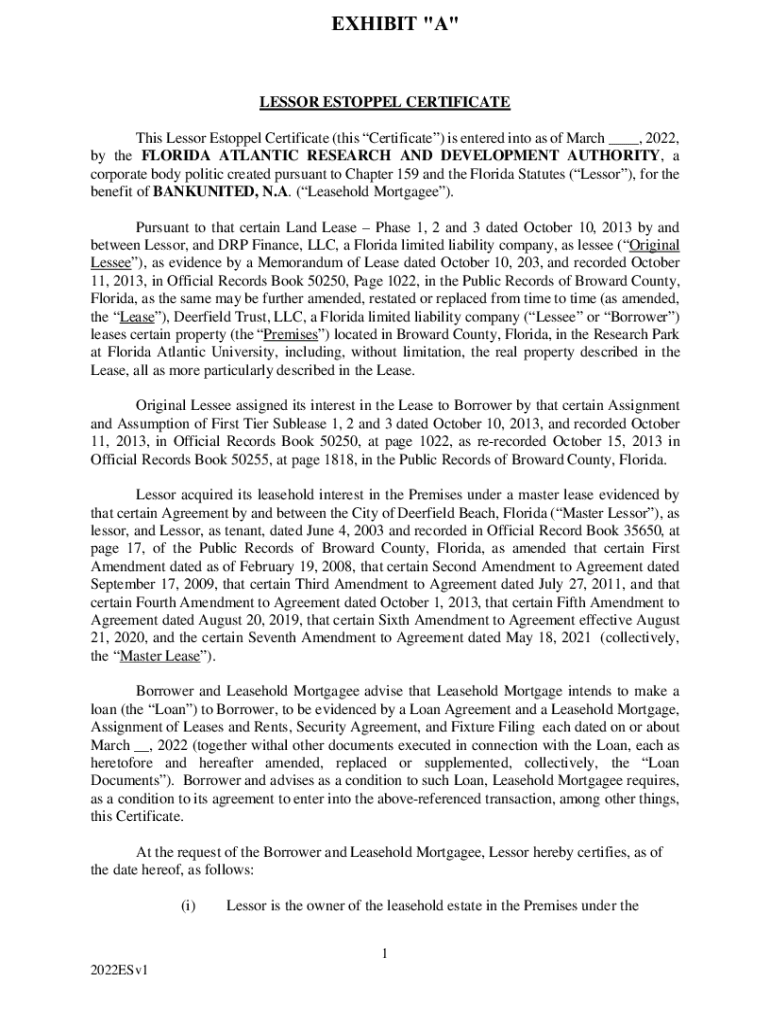 EXHIBIT "A"

LESSOR ESTOPPEL CERTIFICATE

This Lessor Estoppel Certificate (this “Certificate”) is entered into as of March ____, 2022, by the FLORIDA ATLANTIC RESEARCH AND DEVELOPMENT AUTHORITY, a corporate body politic created pursuant to Chapter 159 and the Florida Statutes (“Lessor”), for the benefit of BANKUNITED, N.A. (“Leasehold Mortgagee”).

Pursuant to that certain Land Lease – Phase 1, 2 and 3 dated October 10, 2013 by and between Lessor, and DRP Finance, LLC, a Florida limited liability company, as lessee (“Original Lessee”), as evidence by a Memorandum of Lease dated October 10, 203, and recorded October 11, 2013, in Official Records Book 50250, Page 1022, in the Public Records of Broward County, Florida, as the same may be further amended, restated or replaced from time to time (as amended, the “Lease”), Deerfield Trust, LLC, a Florida limited liability company (“Lessee” or “Borrower”) leases certain property (the “Premises”) located in Broward County, Florida, in the Research Park at Florida Atlantic University, including, without limitation, the real property described in the Lease, all as more particularly described in the Lease.

Original Lessee assigned its interest in the Lease to Borrower by that certain Assignment and Assumption of First Tier Sublease 1, 2 and 3 dated October 10, 2013, and recorded October 11, 2013, in Official Records Book 50250, at page 1022, as re-recorded October 15, 2013 in Official Records Book 50255, at page 1818, in the Public Records of Broward County, Florida.

Lessor acquired its leasehold interest in the Premises under a master lease evidenced by that certain Agreement by and between the City of Deerfield Beach, Florida (“Master Lessor”), as lessor, and Lessor, as tenant, dated June 4, 2003 and recorded in Official Record Book 35650, at page 17, of the Public Records of Broward County, Florida, as amended that certain First Amendment dated as of February 19, 2008, that certain Second Amendment to Agreement dated September 17, 2009, that certain Third Amendment to Agreement dated July 27, 2011, and that certain Fourth Amendment to Agreement dated October 1, 2013, that certain Fifth Amendment to Agreement dated August 20, 2019, that certain Sixth Amendment to Agreement effective August 21, 2020, and the certain Seventh Amendment to Agreement dated May 18, 2021 (collectively, the “Master Lease”).

Borrower and Leasehold Mortgagee advise that Leasehold Mortgage intends to make a loan (the “Loan”) to Borrower, to be evidenced by a Loan Agreement and a Leasehold Mortgage, Assignment of Leases and Rents, Security Agreement, and Fixture Filing each dated on or about March __, 2022 (together withal other documents executed in connection with the Loan, each as heretofore and hereafter amended, replaced or supplemented, collectively, the “Loan Documents”). Borrower and advises as a condition to such Loan, Leasehold Mortgagee requires, as a condition to its agreement to enter into the above-referenced transaction, among other things, this Certificate.

At the request of the Borrower and Leasehold Mortgagee, Lessor hereby certifies, as of the date hereof, as follows:

(i) Lessor is the owner of the leasehold estate in the Premises under the

1

2022ESv1